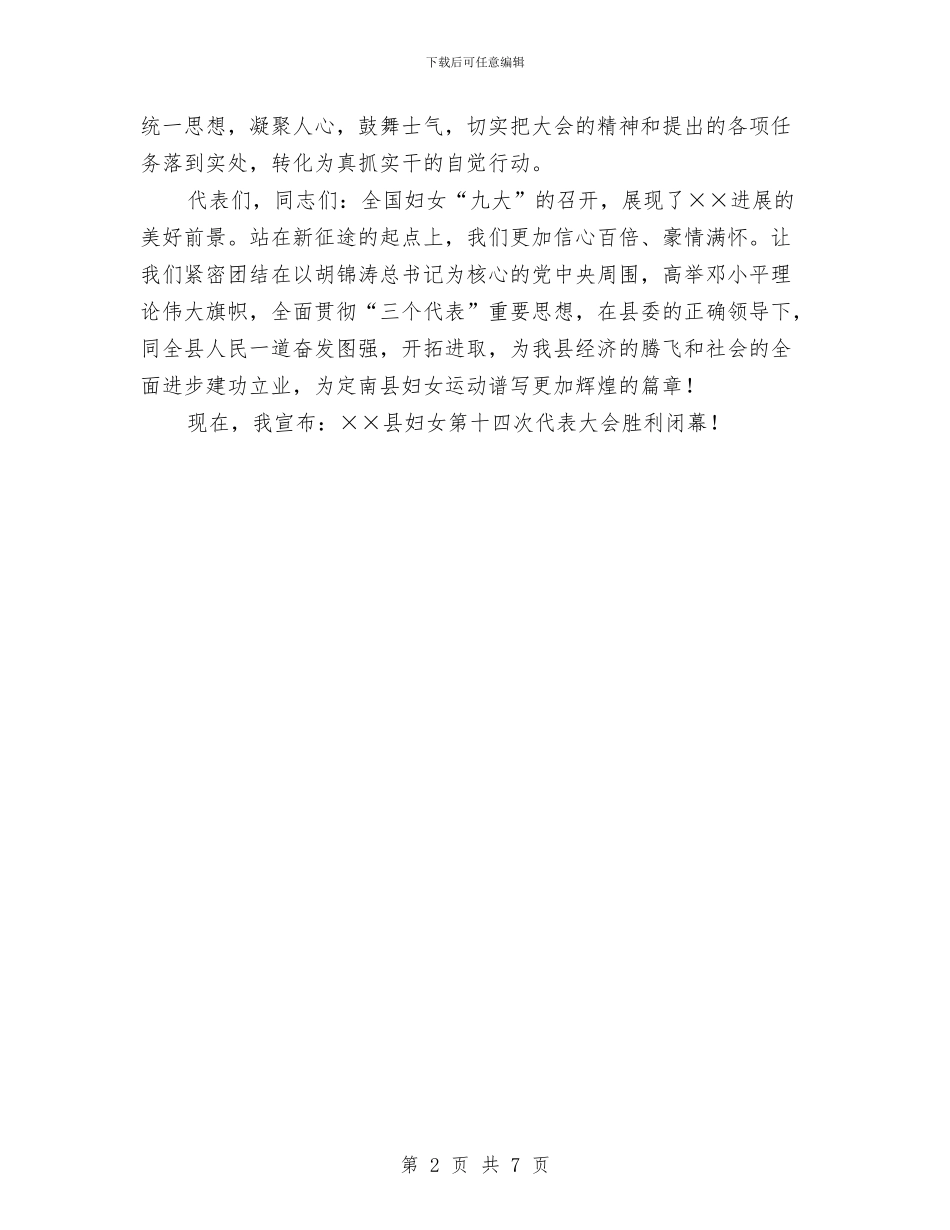 下载后可任意编辑

统一思想，凝聚人心，鼓舞士气，切实把大会的精神和提出的各项任务落到实处，转化为真抓实干的自觉行动。

代表们，同志们：全国妇女“九大”的召开，展现了××进展的美好前景。站在新征途的起点上，我们更加信心百倍、豪情满怀。让我们紧密团结在以胡锦涛总书记为核心的党中央周围，高举邓小平理论伟大旗帜，全面贯彻“三个代表”重要思想，在县委的正确领导下，同全县人民一道奋发图强，开拓进取，为我县经济的腾飞和社会的全面进步建功立业，为定南县妇女运动谱写更加辉煌的篇章！

现在，我宣布：××县妇女第十四次代表大会胜利闭幕！

第 2 页 共 7 页